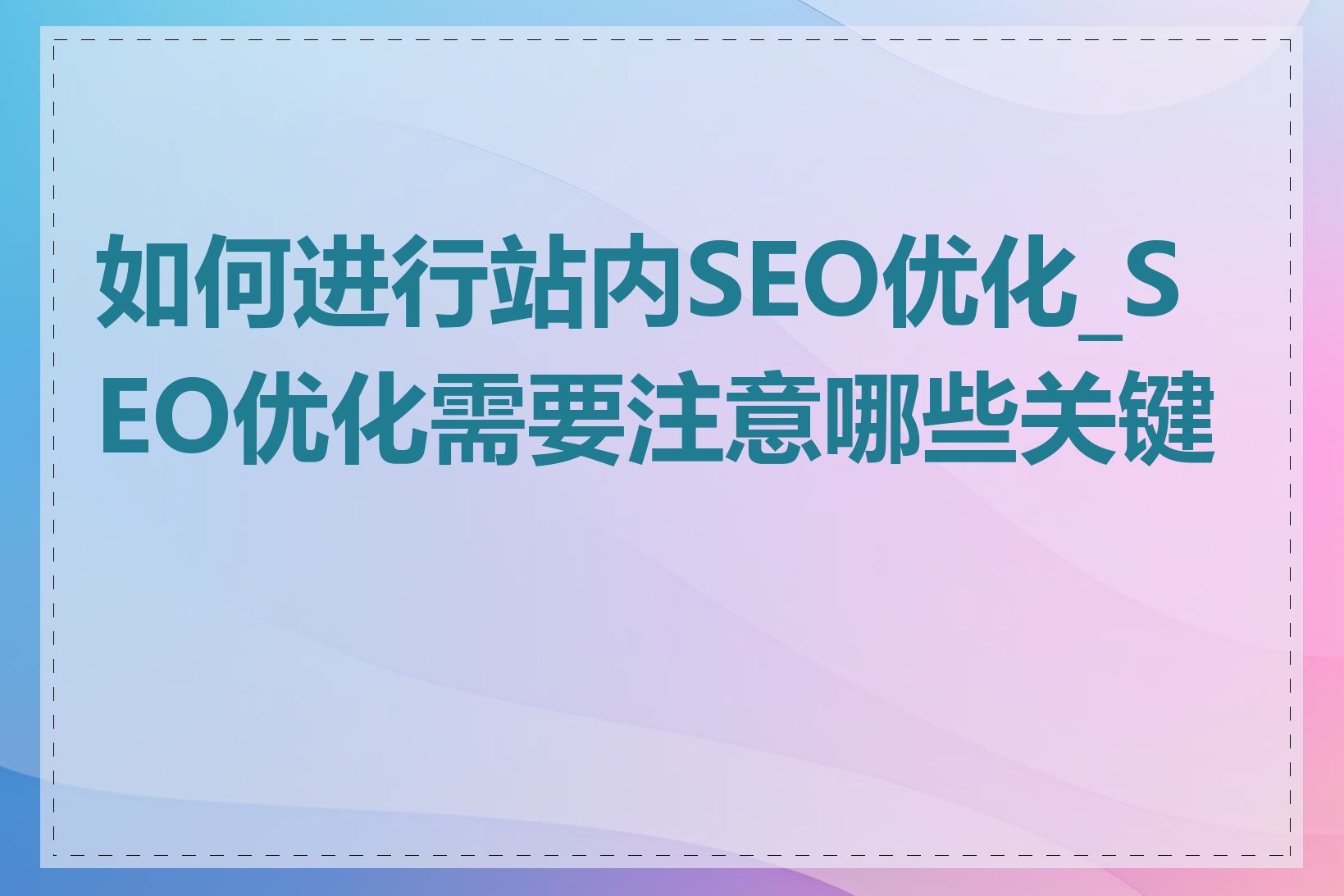 如何进行站内SEO优化_SEO优化需要注意哪些关键